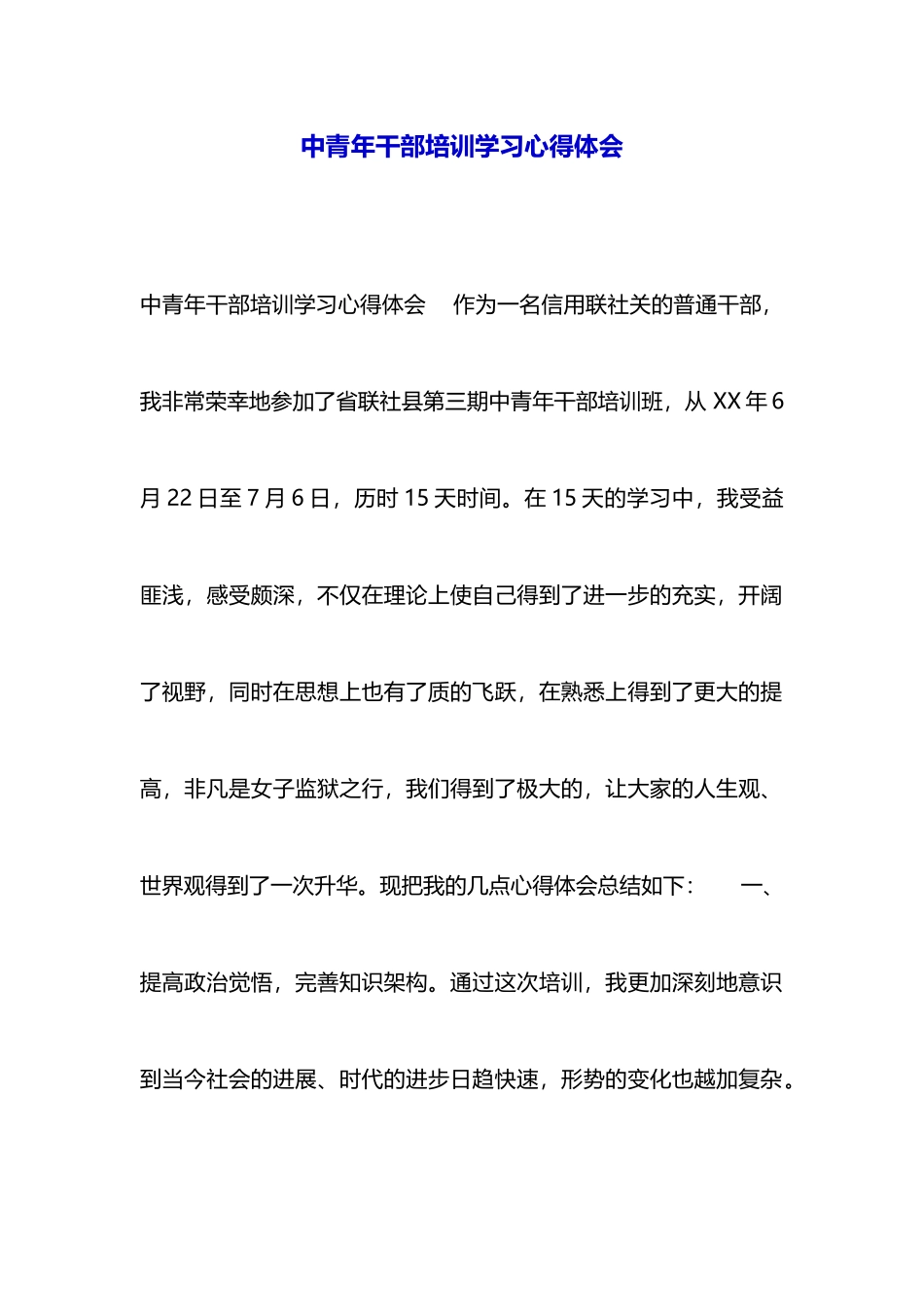 中青年干部培训学习心得体会

中青年干部培训学习心得体会　作为一名信用联社关的普通干部，我非常荣幸地参加了省联社县第三期中青年干部培训班，从 XX 年 6 月 22 日至 7 月 6 日，历时 15 天时间。在 15 天的学习中，我受益匪浅，感受颇深，不仅在理论上使自己得到了进一步的充实，开阔了视野，同时在思想上也有了质的飞跃，在熟悉上得到了更大的提高，非凡是女子监狱之行，我们得到了极大的，让大家的人生观、世界观得到了一次升华。现把我的几点心得体会总结如下：　一、提高政治觉悟，完善知识架构。通过这次培训，我更加深刻地意识到当今社会的进展、时代的进步日趋快速，形势的变化也越加复杂。